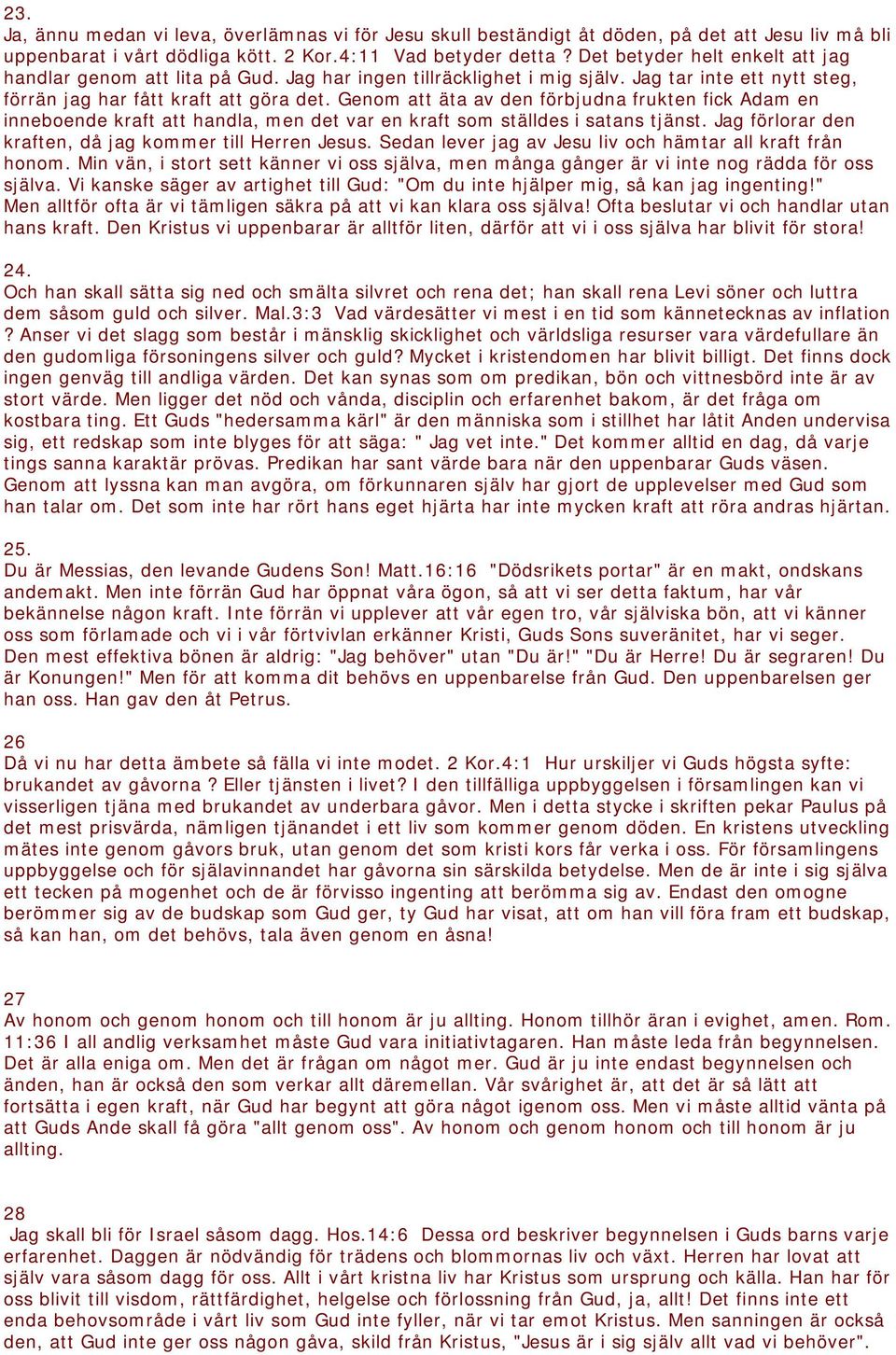 23.
Ja, ännu medan vi leva, överlämnas vi för Jesu skull beständigt åt döden, på det att Jesu liv må bli uppenbarat i vårt dödliga kött. 2 Kor.4:11 Vad betyder detta ? Det betyder helt enkelt att jag handlar genom att lita på Gud. Jag har ingen tillräcklighet i mig själv. Jag tar inte ett nytt steg, förrän jag har fått kraft att göra det. Genom att äta av den förbjudna frukten fick Adam en inneboende kraft att handla, men det var en kraft som ställdes i satans tjänst. Jag förlorar den kraften, då jag kommer till Herren Jesus. Sedan lever jag av Jesu liv och hämtar all kraft från honom. Min vän, i stort sett känner vi oss själva, men många gånger är vi inte nog rädda för oss själva. Vi kanske säger av artighet till Gud: "Om du inte hjälper mig, så kan jag ingenting!" Men alltför ofta är vi tämligen säkra på att vi kan klara oss själva! Ofta beslutar vi och handlar utan hans kraft. Den Kristus vi uppenbarar är alltför liten, därför att vi i oss själva har blivit för stora!

24.
Och han skall sätta sig ned och smälta silvret och rena det; han skall rena Levi söner och luttra dem såsom guld och silver. Mal.3:3 Vad värdesätter vi mest i en tid som kännetecknas av inflation ? Anser vi det slagg som består i mänsklig skicklighet och världsliga resurser vara värdefullare än den gudomliga försoningens silver och guld? Mycket i kristendomen har blivit billigt. Det finns dock ingen genväg till andliga värden. Det kan synas som om predikan, bön och vittnesbörd inte är av stort värde. Men ligger det nöd och vånda, disciplin och erfarenhet bakom, är det fråga om kostbara ting. Ett Guds "hedersamma kärl" är den människa som i stillhet har låtit Anden undervisa sig, ett redskap som inte blyges för att säga: " Jag vet inte." Det kommer alltid en dag, då varje tings sanna karaktär prövas. Predikan har sant värde bara när den uppenbarar Guds väsen. Genom att lyssna kan man avgöra, om förkunnaren själv har gjort de upplevelser med Gud som han talar om. Det som inte har rört hans eget hjärta har inte mycken kraft att röra andras hjärtan.

25.
Du är Messias, den levande Gudens Son! Matt.16:16 "Dödsrikets portar" är en makt, ondskans andemakt. Men inte förrän Gud har öppnat våra ögon, så att vi ser detta faktum, har vår bekännelse någon kraft. Inte förrän vi upplever att vår egen tro, vår själviska bön, att vi känner oss som förlamade och vi i vår förtvivlan erkänner Kristi, Guds Sons suveränitet, har vi seger. Den mest effektiva bönen är aldrig: "Jag behöver" utan "Du är!" "Du är Herre! Du är segraren! Du är Konungen!" Men för att komma dit behövs en uppenbarelse från Gud. Den uppenbarelsen ger han oss. Han gav den åt Petrus.

26
Då vi nu har detta ämbete så fälla vi inte modet. 2 Kor.4:1 Hur urskiljer vi Guds högsta syfte: brukandet av gåvorna ? Eller tjänsten i livet? I den tillfälliga uppbyggelsen i församlingen kan vi visserligen tjäna med brukandet av underbara gåvor. Men i detta stycke i skriften pekar Paulus på det mest prisvärda, nämligen tjänandet i ett liv som kommer genom döden. En kristens utveckling mätes inte genom gåvors bruk, utan genom det som kristi kors får verka i oss. För församlingens uppbyggelse och för själavinnandet har gåvorna sin särskilda betydelse. Men de är inte i sig själva ett tecken på mogenhet och de är förvisso ingenting att berömma sig av. Endast den omogne berömmer sig av de budskap som Gud ger, ty Gud har visat, att om han vill föra fram ett budskap, så kan han, om det behövs, tala även genom en åsna!

27
Av honom och genom honom och till honom är ju allting. Honom tillhör äran i evighet, amen. Rom. 11:36 I all andlig verksamhet måste Gud vara initiativtagaren. Han måste leda från begynnelsen. Det är alla eniga om. Men det är frågan om något mer. Gud är ju inte endast begynnelsen och änden, han är också den som verkar allt däremellan. Vår svårighet är, att det är så lätt att fortsätta i egen kraft, när Gud har begynt att göra något igenom oss. Men vi måste alltid vänta på att Guds Ande skall få göra "allt genom oss". Av honom och genom honom och till honom är ju allting.

28
Jag skall bli för Israel såsom dagg. Hos.14:6 Dessa ord beskriver begynnelsen i Guds barns varje erfarenhet. Daggen är nödvändig för trädens och blommornas liv och växt. Herren har lovat att själv vara såsom dagg för oss. Allt i vårt kristna liv har Kristus som ursprung och källa. Han har för oss blivit till visdom, rättfärdighet, helgelse och förlossning från Gud, ja, allt! Det finns inte ett enda behovsområde i vårt liv som Gud inte fyller, när vi tar emot Kristus. Men sanningen är också den, att Gud inte ger oss någon gåva, skild från Kristus, "Jesus är i sig själv allt vad vi behöver".